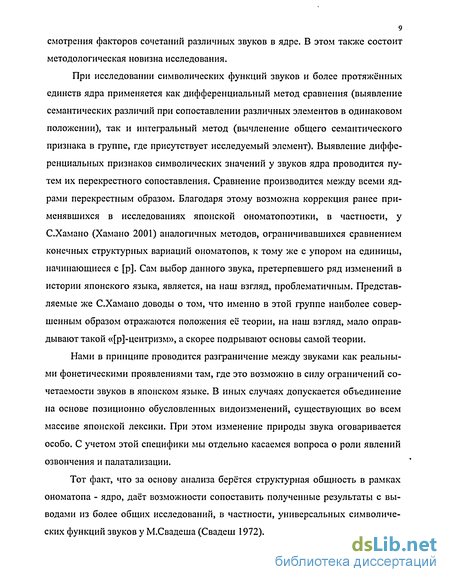 9

смотрения факторов сочетаний различных звуков в ядре. В этом также состоит методологическая новизна исследования.

При исследовании символических функций звуков и более протяжённых единств ядра применяется как дифференциальный метод сравнения (выявление семантических различий при сопоставлении различных элементов в одинаковом положении), так и интегральный метод (вычленение общего семантического признака в группе, где присутствует исследуемый элемент). Выявление дифференциальных признаков символических значений у звуков ядра проводится путем их перекрестного сопоставления. Сравнение производится между всеми ядрами перекрестным образом. Благодаря этому возможна коррекция ранее применявшихся в исследованиях японской ономатопоэтики, в частности, у С.Хамано (Хамано 2001) аналогичных методов, ограничивавшихся сравнением конечных структурных вариаций ономатопов, к тому же с упором на единицы, начинающиеся с [p]. Сам выбор данного звука, претерпевшего ряд изменений в истории японского языка, является, на наш взгляд, проблематичным. Представляемые же С.Хамано доводы о том, что именно в этой группе наиболее совершенным образом отражаются положения её теории, на наш взгляд, мало оправдывают такой «[p]-центризм», а скорее подрывают основы самой теории.

Нами в принципе проводится разграничение между звуками как реальными фонетическими проявлениями там, где это возможно в силу ограничений сочетаемости звуков в японском языке. В иных случаях допускается объединение на основе позиционно обусловленных видоизменений, существующих во всем массиве японской лексики. При этом изменение природы звука оговаривается особо. С учетом этой специфики мы отдельно касаемся вопроса о роли явлений озвончения и палатализации.

Тот факт, что за основу анализа берётся структурная общность в рамках ономатопа - ядро, даёт возможности сопоставить полученные результаты с выводами из более общих исследований, в частности, универсальных символических функций звуков у М.Свадеша (Свадеш 1972).

dsLib.net
библиотека диссертаций